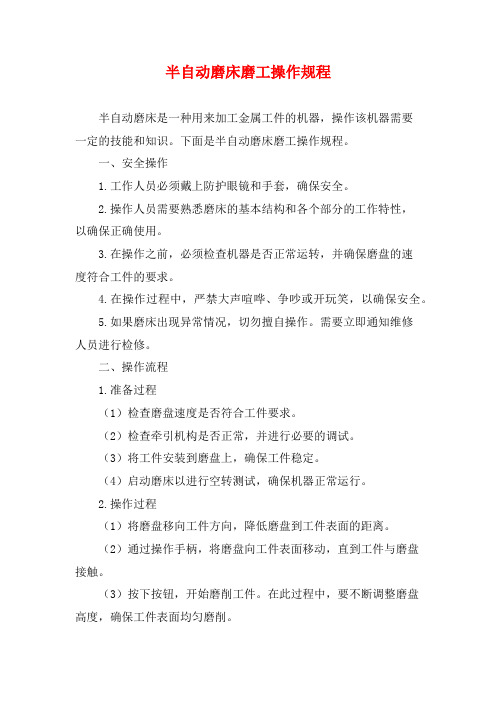 半自动磨床磨工操作规程

半自动磨床是一种用来加工金属工件的机器，操作该机器需要一定的技能和知识。下面是半自动磨床磨工操作规程。

一、安全操作

1.工作人员必须戴上防护眼镜和手套，确保安全。

2.操作人员需要熟悉磨床的基本结构和各个部分的工作特性，以确保正确使用。

3.在操作之前，必须检查机器是否正常运转，并确保磨盘的速度符合工件的要求。

4.在操作过程中，严禁大声喧哗、争吵或开玩笑，以确保安全。

5.如果磨床出现异常情况，切勿擅自操作。需要立即通知维修人员进行检修。

二、操作流程

1.准备过程

（1）检查磨盘速度是否符合工件要求。

（2）检查牵引机构是否正常，并进行必要的调试。

（3）将工件安装到磨盘上，确保工件稳定。

（4）启动磨床以进行空转测试，确保机器正常运行。

2.操作过程

（1）将磨盘移向工件方向，降低磨盘到工件表面的距离。

（2）通过操作手柄，将磨盘向工件表面移动，直到工件与磨盘接触。

（3）按下按钮，开始磨削工件。在此过程中，要不断调整磨盘高度，确保工件表面均匀磨削。